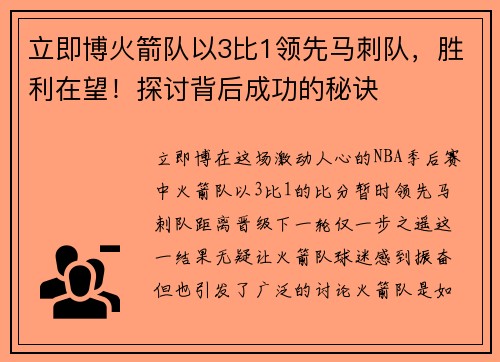 立即博火箭队以3比1领先马刺队，胜利在望！探讨背后成功的秘诀

立即博在这场激动人心的NBA季后赛中火箭队以3比1的比分暂时领先马刺队距离晋级下一轮仅一步之遥这一结果无疑让火箭队球迷感到振奋但也引发了广泛的讨论火箭队是如